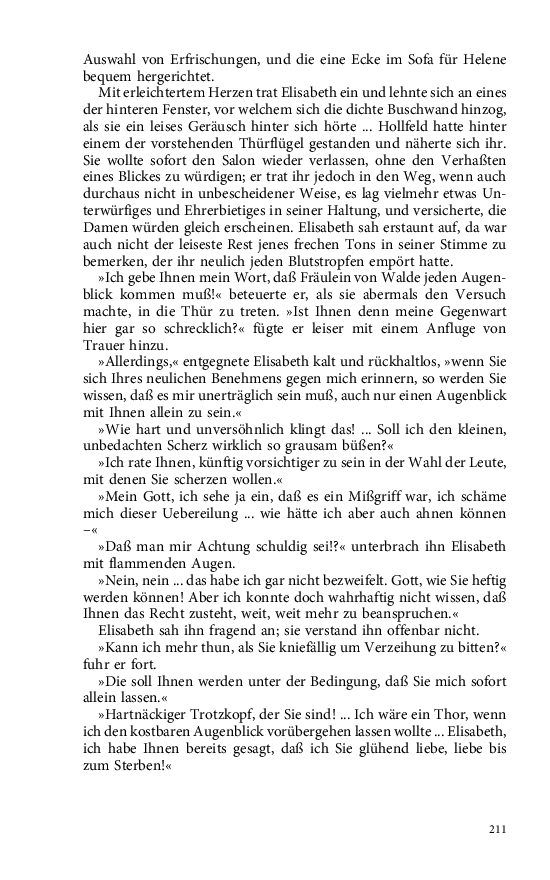 Auswahl von Erfrischungen, und die eine Ecke im Sofa für Helene bequem hergerichtet.

Mit erleichtertem Herzen trat Elisabeth ein und lehnte sich an eines der hinteren Fenster, vor welchem sich die dichte Buschwand hinzog, als sie ein leises Geräusch hinter sich hörte ... Hollfeld hatte hinter einem der vorstehenden Thürflügel gestanden und näherte sich ihr. Sie wollte sofort den Salon wieder verlassen, ohne den Verhaßten eines Blickes zu würdigen; er trat ihr jedoch in den Weg, wenn auch durchaus nicht in unbescheidener Weise, es lag vielmehr etwas Unterwürfiges und Ehrerbietiges in seiner Haltung, und versicherte, die Damen würden gleich erscheinen. Elisabeth sah erstaunt auf, da war auch nicht der leiseste Rest jenes frechen Tons in seiner Stimme zu bemerken, der ihr neulich jeden Blutstropfen empört hatte.

»Ich gebe Ihnen mein Wort, daß Fräulein von Walde jeden Augenblick kommen muß!« beteuerte er, als sie abermals den Versuch machte, in die Thür zu treten. »Ist Ihnen denn meine Gegenwart hier gar so schrecklich?« fügte er leiser mit einem Anfluge von Trauer hinzu.

»Allerdings,« entgegnete Elisabeth kalt und rückhaltlos, »wenn Sie sich Ihres neulichen Benehmens gegen mich erinnern, so werden Sie wissen, daß es mir unerträglich sein muß, auch nur einen Augenblick mit Ihnen allein zu sein.«

»Wie hart und unversöhnlich klingt das! ... Soll ich den kleinen, unbedachten Scherz wirklich so grausam büßen?«

»Ich rate Ihnen, künftig vorsichtiger zu sein in der Wahl der Leute, mit denen Sie scherzen wollen.«

»Mein Gott, ich sehe ja ein, daß es ein Mißgriff war, ich schäme mich dieser Uebereilung ... wie hätte ich aber auch ahnen können –«

»Daß man mir Achtung schuldig sei!?« unterbrach ihn Elisabeth mit flammenden Augen.

»Nein, nein ... das habe ich gar nicht bezweifelt. Gott, wie Sie heftig werden können! Aber ich konnte doch wahrhaftig nicht wissen, daß Ihnen das Recht zusteht, weit, weit mehr zu beanspruchen.«

Elisabeth sah ihn fragend an; sie verstand ihn offenbar nicht.

»Kann ich mehr thun, als Sie kniefällig um Verzeihung zu bitten?« fuhr er fort.

»Die soll Ihnen werden unter der Bedingung, daß Sie mich sofort allein lassen.«

»Hartnäckiger Trotzkopf, der Sie sind! ... Ich wäre ein Thor, wenn ich den kostbaren Augenblick vorübergehen lassen wollte ... Elisabeth, ich habe Ihnen bereits gesagt, daß ich Sie glühend liebe, liebe bis zum Sterben!«

211